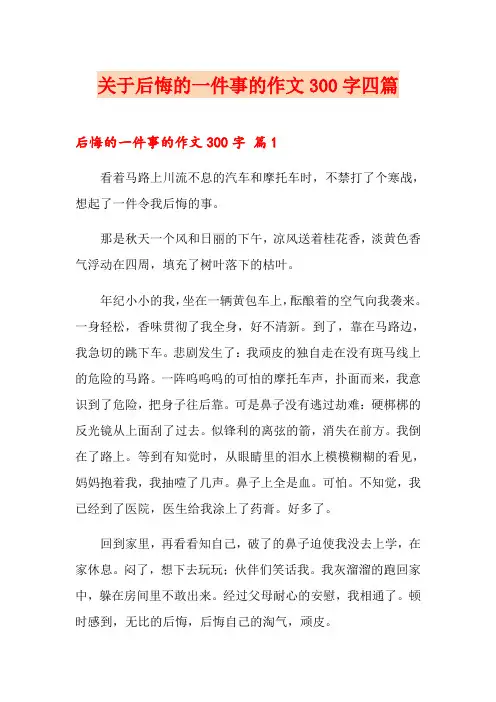 关于后悔的一件事的作文300字四篇

后悔的一件事的作文300字 篇1

看着马路上川流不息的汽车和摩托车时，不禁打了个寒战，想起了一件令我后悔的事。

那是秋天一个风和日丽的下午，凉风送着桂花香，淡黄色香气浮动在四周，填充了树叶落下的枯叶。

年纪小小的我，坐在一辆黄包车上，酝酿着的空气向我袭来。一身轻松，香味贯彻了我全身，好不清新。到了，靠在马路边，我急切的跳下车。悲剧发生了：我顽皮的独自走在没有斑马线上的危险的马路。一阵呜呜呜的可怕的摩托车声，扑面而来，我意识到了危险，把身子往后靠。可是鼻子没有逃过劫难：硬梆梆的反光镜从上面刮了过去。似锋利的离弦的箭，消失在前方。我倒在了路上。等到有知觉时，从眼睛里的泪水上模模糊糊的看见，妈妈抱着我，我抽噎了几声。鼻子上全是血。可怕。不知觉，我已经到了医院，医生给我涂上了药膏。好多了。

回到家里，再看看知自己，破了的鼻子迫使我没去上学，在家休息。闷了，想下去玩玩；伙伴们笑话我。我灰溜溜的跑回家中，躲在房间里不敢出来。经过父母耐心的安慰，我相通了。顿时感到，无比的后悔，后悔自己的淘气，顽皮。